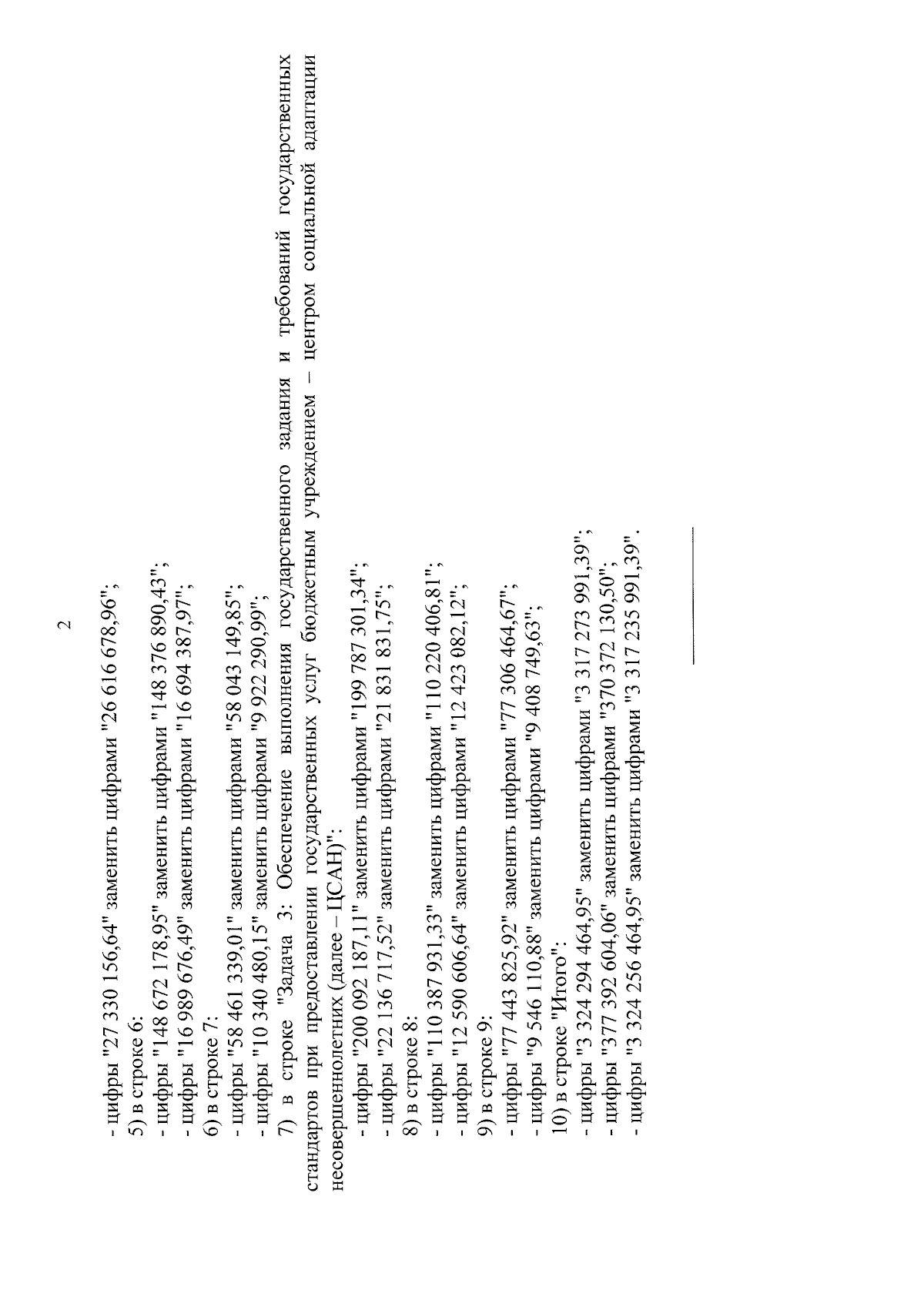 2

- цифры "27 330 156,64" заменить цифрами "26 616 678,96";
5) в строке 6:
- цифры "148 672 178,95" заменить цифрами "148 376 890,43";
- цифры "16 989 676,49" заменить цифрами "16 694 387,97";
6) в строке 7:
- цифры "58 461 339,01" заменить цифрами "58 043 149,85";
- цифры "10 340 480,15" заменить цифрами "9 922 290,99";

7) в строке "Задача 3: Обеспечение выполнения государственного задания и требований государственных стандартов при предоставлении государственных услуг бюджетным учреждением – центром социальной адаптации несовершеннолетних (далее – ЦСАН)":

- цифры "200 092 187,11" заменить цифрами "199 787 301,34";
- цифры "22 136 717,52" заменить цифрами "21 831 831,75";
8) в строке 8:
- цифры "110 387 931,33" заменить цифрами "110 220 406,81";
- цифры "12 590 606,64" заменить цифрами "12 423 082,12";
9) в строке 9:
- цифры "77 443 825,92" заменить цифрами "77 306 464,67";
- цифры "9 546 110,88" заменить цифрами "9 408 749,63";
10) в строке "Итого":
- цифры "3 324 294 464,95" заменить цифрами "3 317 273 991,39";
- цифры "377 392 604,06" заменить цифрами "370 372 130,50";
- цифры "3 324 256 464,95" заменить цифрами "3 317 235 991,39".